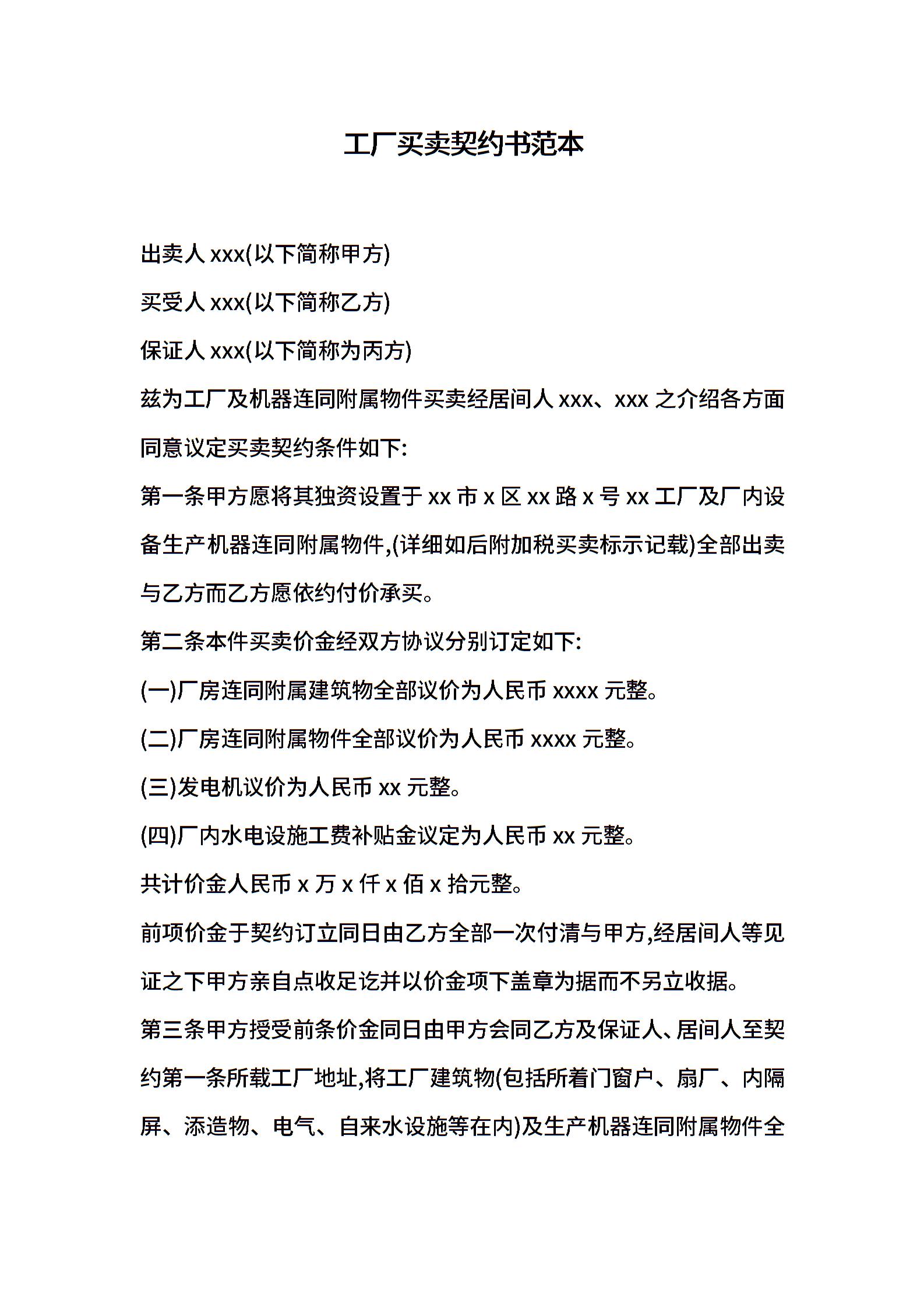 工厂买卖契约书范本

出卖人 xxx(以下简称甲方)

买受人 xxx(以下简称乙方)

保证人 xxx(以下简称为丙方)

兹为工厂及机器连同附属物件买卖经居间人 xxx、xxx 之介绍各方面同意议定买卖契约条件如下:

第一条甲方愿将其独资设置于 xx 市 x 区 xx 路 x 号 xx 工厂及厂内设备生产机器连同附属物件,(详细如后附加税买卖标示记载)全部出卖与乙方而乙方愿依约付价承买。

第二条本件买卖价金经双方协议分别订定如下:

(一)厂房连同附属建筑物全部议价为人民币 xxxx 元整。

(二)厂房连同附属物件全部议价为人民币 xxxx 元整。

(三)发电机议价为人民币 xx 元整。

(四)厂内水电设施工费补贴金议定为人民币 xx 元整。

共计价金人民币 x 万 x 仟 x 佰 x 拾元整。

前项价金于契约订立同日由乙方全部一次付清与甲方,经居间人等见证之下甲方亲自点收足讫并以价金项下盖章为据而不另立收据。

第三条甲方授受前条价金同日由甲方会同乙方及保证人、居间人至契约第一条所载工厂地址,将工厂建筑物(包括所着门窗户、扇厂、内隔屏、添造物、电气、自来水设施等在内)及生产机器连同附属物件全